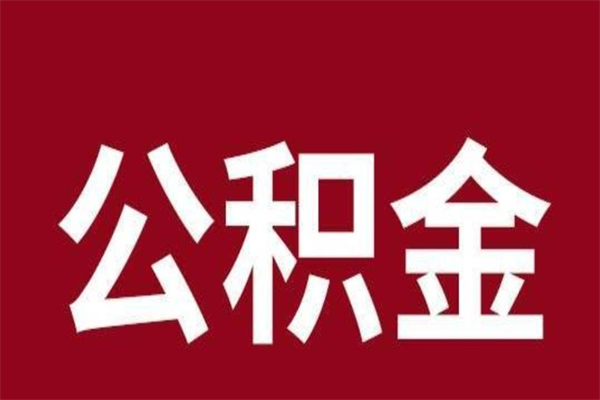 公积金